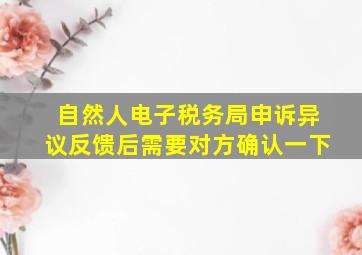 自然人电子税务局申诉异议反馈后需要对方确认一下